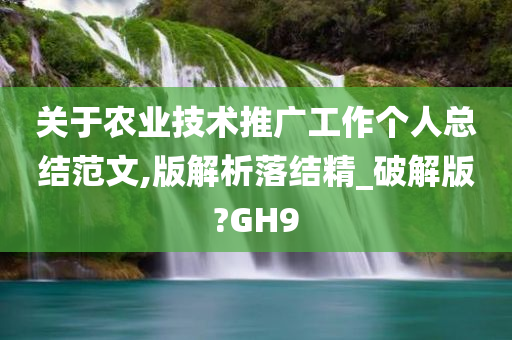 关于农业技术推广工作个人总结范文,版解析落结精_破解版?GH9